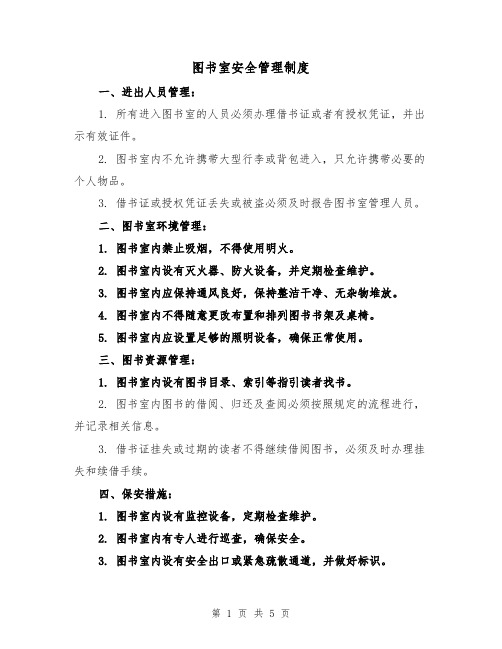 图书室安全管理制度

一、进出人员管理：

1. 所有进入图书室的人员必须办理借书证或者有授权凭证，并出示有效证件。

2. 图书室内不允许携带大型行李或背包进入，只允许携带必要的个人物品。

3. 借书证或授权凭证丢失或被盗必须及时报告图书室管理人员。

二、图书室环境管理：

1. 图书室内禁止吸烟，不得使用明火。

2. 图书室内设有灭火器、防火设备，并定期检查维护。

3. 图书室内应保持通风良好，保持整洁干净、无杂物堆放。

4. 图书室内不得随意更改布置和排列图书书架及桌椅。

5. 图书室内应设置足够的照明设备，确保正常使用。

三、图书资源管理：

1. 图书室内设有图书目录、索引等指引读者找书。

2. 图书室内图书的借阅、归还及查阅必须按照规定的流程进行，并记录相关信息。

3. 借书证挂失或过期的读者不得继续借阅图书，必须及时办理挂失和续借手续。

四、保安措施：

1. 图书室内设有监控设备，定期检查维护。

2. 图书室内有专人进行巡查，确保安全。

3. 图书室内设有安全出口或紧急疏散通道，并做好标识。

第 1 页 共 5 页